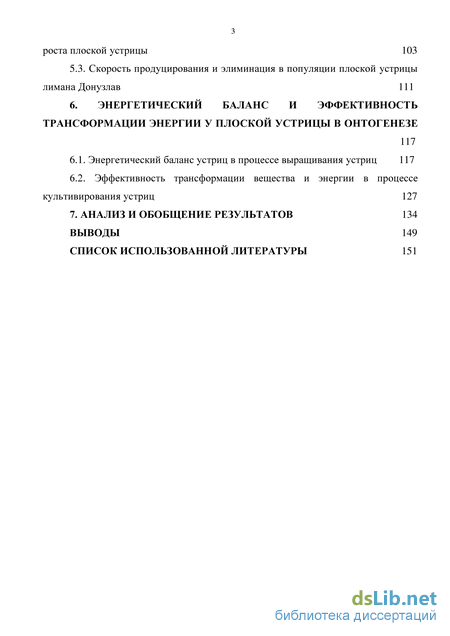 3

роста плоской устрицы 103

5.3. Скорость продуцирования и элиминация в популяции плоской устрицы лимана Донузлав 111

6. ЭНЕРГЕТИЧЕСКИЙ БАЛАНС И ЭФФЕКТИВНОСТЬ ТРАНСФОРМАЦИИ ЭНЕРГИИ У ПЛОСКОЙ УСТРИЦЫ В ОНТОГЕНЕЗЕ 117

6.1. Энергетический баланс устриц в процессе выращивания устриц 117

6.2. Эффективность трансформации вещества и энергии в процессе культивирования устриц 127

7. АНАЛИЗ И ОБОБЩЕНИЕ РЕЗУЛЬТАТОВ 134

ВЫВОДЫ 149

СПИСОК ИСПОЛЬЗОВАННОЙ ЛИТЕРАТУРЫ 151

dsLib.net
библиотека диссертаций